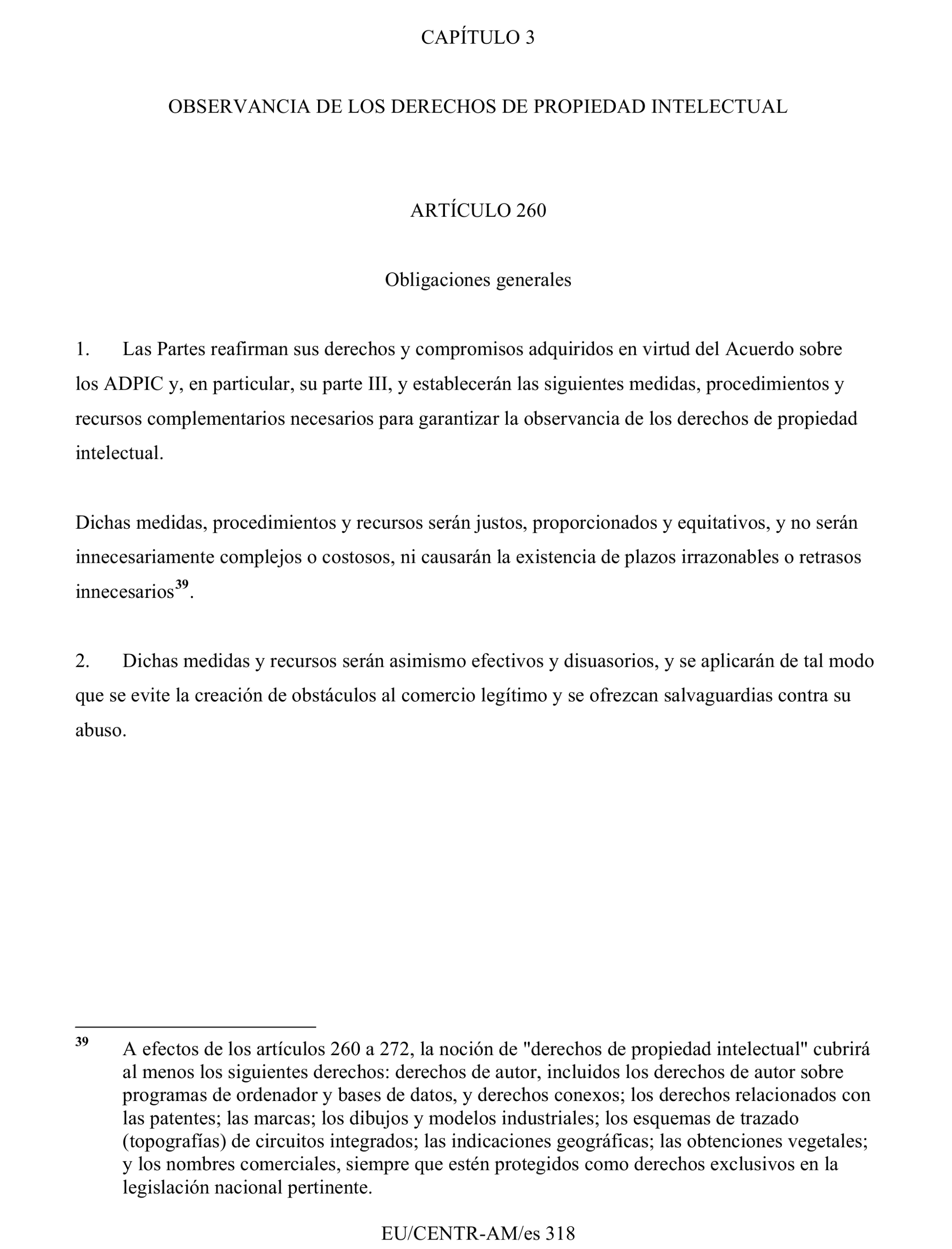 CAPÍTULO 3

OBSERVANCIA DE LOS DERECHOS DE PROPIEDAD INTELECTUAL

ARTÍCULO 260

Obligaciones generales

1. Las Partes reafirman sus derechos y compromisos adquiridos en virtud del Acuerdo sobre los ADPIC y, en particular, su parte III, y establecerán las siguientes medidas, procedimientos y recursos complementarios necesarios para garantizar la observancia de los derechos de propiedad intelectual.

Dichas medidas, procedimientos y recursos serán justos, proporcionados y equitativos, y no serán innecesariamente complejos o costosos, ni causarán la existencia de plazos irrazonables o retrasos innecesarios$^{39}$.

2. Dichas medidas y recursos serán asimismo efectivos y disuasorios, y se aplicarán de tal modo que se evite la creación de obstáculos al comercio legítimo y se ofrezcan salvaguardias contra su abuso.

$^{39}$ A efectos de los artículos 260 a 272, la noción de "derechos de propiedad intelectual" cubrirá al menos los siguientes derechos: derechos de autor, incluidos los derechos de autor sobre programas de ordenador y bases de datos, y derechos conexos; los derechos relacionados con las patentes; las marcas; los dibujos y modelos industriales; los esquemas de trazado (topografías) de circuitos integrados; las indicaciones geográficas; las obtenciones vegetales; y los nombres comerciales, siempre que estén protegidos como derechos exclusivos en la legislación nacional pertinente.

EU/CENTR-AM/es 318